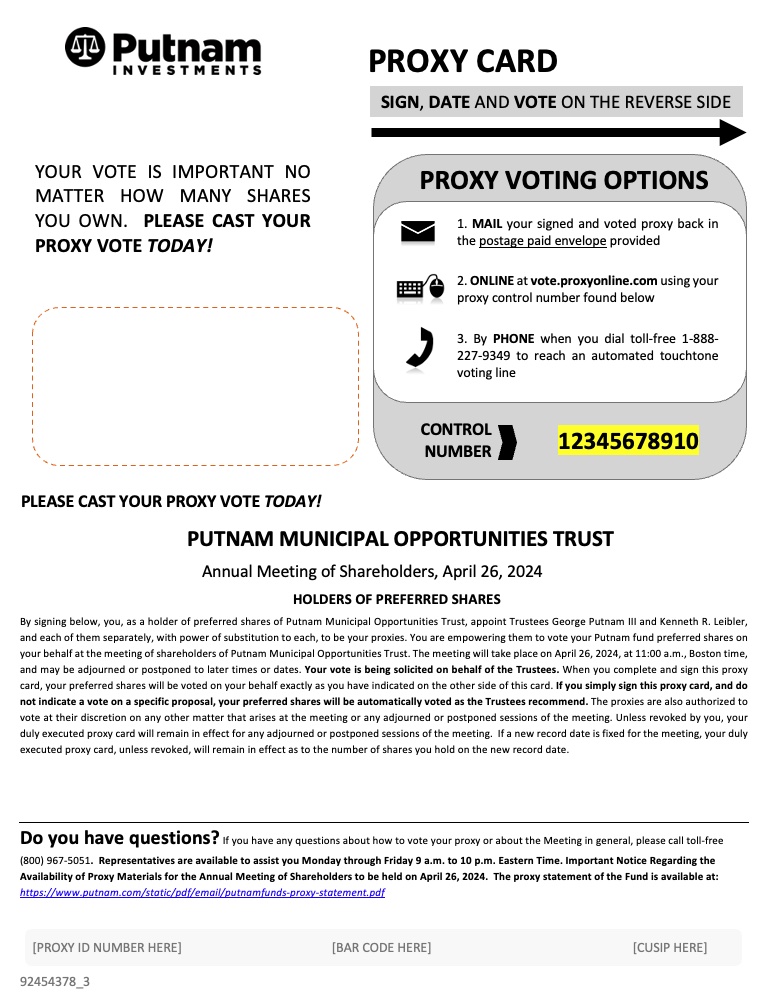 Putnam INVESTMENTS

PROXY CARD

SIGN, DATE AND VOTE ON THE REVERSE SIDE

YOUR VOTE IS IMPORTANT NO MATTER HOW MANY SHARES YOU OWN. PLEASE CAST YOUR PROXY VOTE TODAY!

PROXY VOTING OPTIONS

1. MAIL your signed and voted proxy back in the postage paid envelope provided

2. ONLINE at vote.proxyonline.com using your proxy control number found below

3. By PHONE when you dial toll-free 1-888-227-9349 to reach an automated touchtone voting line

CONTROL NUMBER

12345678910

PLEASE CAST YOUR PROXY VOTE TODAY!

PUTNAM MUNICIPAL OPPORTUNITIES TRUST

Annual Meeting of Shareholders, April 26, 2024

HOLDERS OF PREFERRED SHARES

By signing below, you, as a holder of preferred shares of Putnam Municipal Opportunities Trust, appoint Trustees George Putnam III and Kenneth R. Leibler, and each of them separately, with power of substitution to each, to be your proxies. You are empowering them to vote your Putnam fund preferred shares on your behalf at the meeting of shareholders of Putnam Municipal Opportunities Trust. The meeting will take place on April 26, 2024, at 11:00 a.m., Boston time, and may be adjourned or postponed to later times or dates. Your vote is being solicited on behalf of the Trustees. When you complete and sign this proxy card, your preferred shares will be voted on your behalf exactly as you have indicated on the other side of this card. If you simply sign this proxy card, and do not indicate a vote on a specific proposal, your preferred shares will be automatically voted as the Trustees recommend. The proxies are also authorized to vote at their discretion on any other matter that arises at the meeting or any adjourned or postponed sessions of the meeting. Unless revoked by you, your duly executed proxy card will remain in effect for any adjourned or postponed sessions of the meeting. If a new record date is fixed for the meeting, your duly executed proxy card, unless revoked, will remain in effect as to the number of shares you hold on the new record date.

Do you have questions? If you have any questions about how to vote your proxy or about the Meeting in general, please call toll-free (800) 967-5051. Representatives are available to assist you Monday through Friday 9 a.m. to 10 p.m. Eastern Time. Important Notice Regarding the Availability of Proxy Materials for the Annual Meeting of Shareholders to be held on April 26, 2024. The proxy statement of the Fund is available at: https://www.putnam.com/static/pdf/email/putnamfunds-proxy-statement.pdf

[PROXY ID NUMBER HERE] [BAR CODE HERE] [CUSIP HERE]

92454378_3